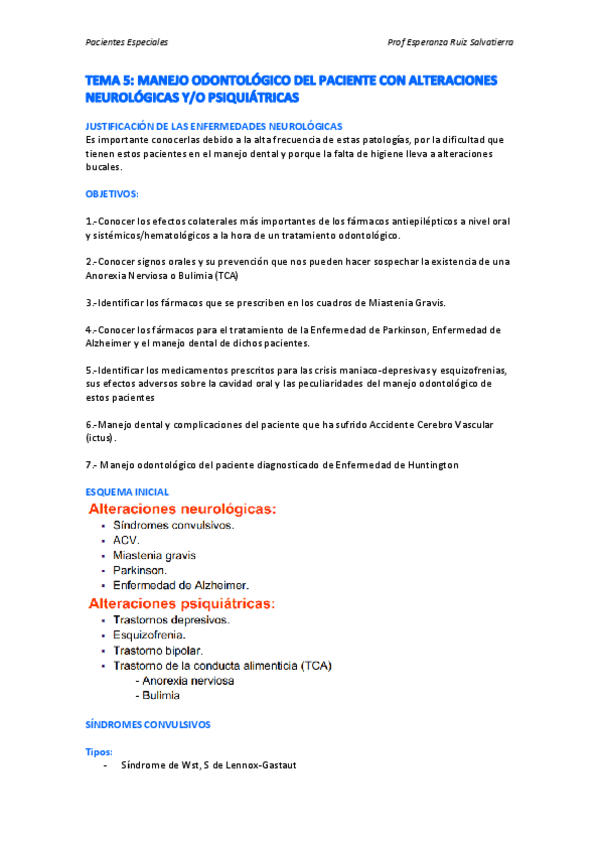 Pacientes Especiales

Prof Esperanza Ruiz Salvatierra

TEMA 5: MANEJO ODONTOLÓGICO DEL PACIENTE CON ALTERACIONES NEUROLÓGICAS Y/O PSIQUIÁTRICAS

JUSTIFICACIÓN DE LAS ENFERMEDADES NEUROLÓGICAS
Es importante conocerlas debido a la alta frecuencia de estas patologías, por la dificultad que tienen estos pacientes en el manejo dental y porque la falta de higiene lleva a alteraciones bucales.

OBJETIVOS:

1.-Conocer los efectos colaterales más importantes de los fármacos antiepilépticos a nivel oral y sistémicos/hematológicos a la hora de un tratamiento odontológico.

2.-Conocer signos orales y su prevención que nos pueden hacer sospechar la existencia de una Anorexia Nerviosa o Bulimia (TCA)

3.-Identificar los fármacos que se prescriben en los cuadros de Miastenia Gravis.

4.-Conocer los fármacos para el tratamiento de la Enfermedad de Parkinson, Enfermedad de Alzheimer y el manejo dental de dichos pacientes.

5.-Identificar los medicamentos prescritos para las crisis maniaco-depresivas y esquizofrenias, sus efectos adversos sobre la cavidad oral y las peculiaridades del manejo odontológico de estos pacientes

6.-Manejo dental y complicaciones del paciente que ha sufrido Accidente Cerebro Vascular (ictus).

7.- Manejo odontológico del paciente diagnosticado de Enfermedad de Huntington

ESQUEMA INICIAL
Alteraciones neurológicas:
- Síndromes convulsivos.
- ACV.
- Miastenia gravis
- Parkinson.
- Enfermedad de Alzheimer.
Alteraciones psiquiátricas:
- Trastornos depresivos.
- Esquizofrenia.
- Trastorno bipolar.
- Trastorno de la conducta alimenticia (TCA)
- Anorexia nerviosa
- Bulimia

SÍNDROMES CONVULSIVOS

Tipos:
- Síndrome de Wst, S de Lennox-Gastaut